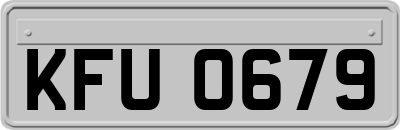 KFU 0679